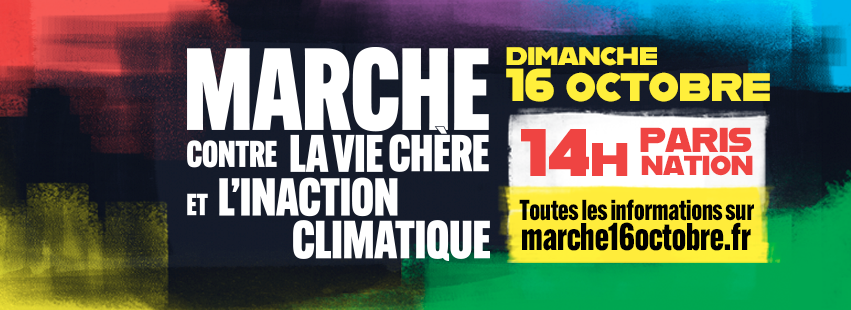 MARCHE
CONTRE LA VIE CHÈRE
ET L'INACTION CLIMATIQUE

DIMANCHE
16 OCTOBRE

14H PARIS NATION

Toutes les informations sur
marche16octobre.fr